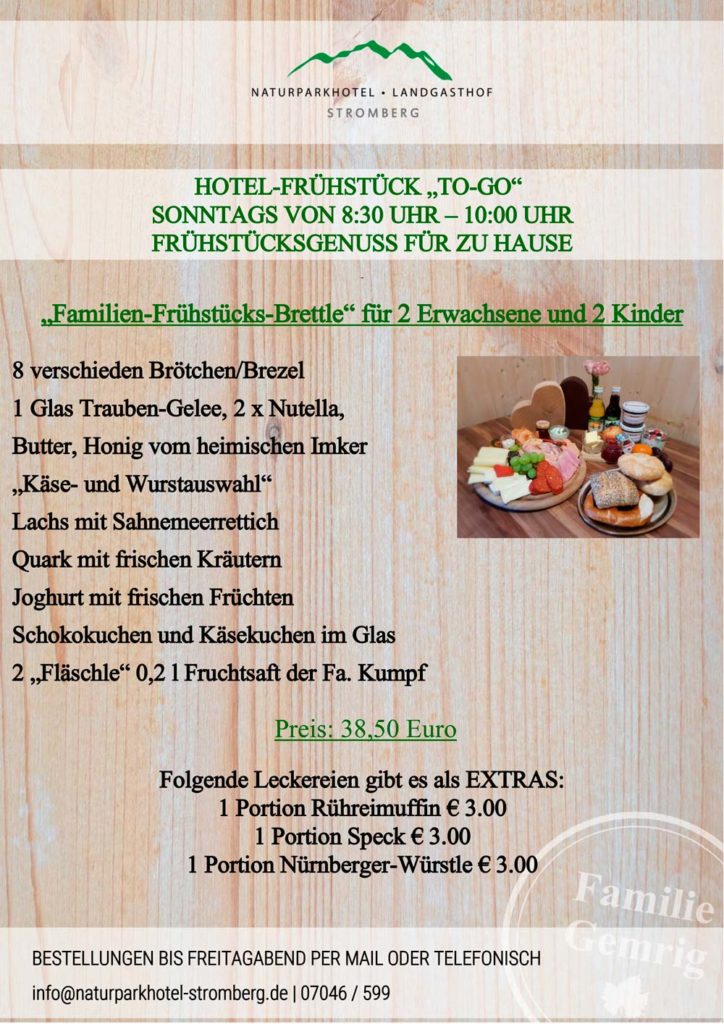 NATURPARKHOTEL • LANDGASTHOF
STROMBERG

HOTEL-FRÜHSTÜCK „TO-GO“
SONNTAGS VON 8:30 UHR – 10:00 UHR
FRÜHSTÜCKSGENUSS FÜR ZU HAUSE

„Familien-Frühstücks-Brettle“ für 2 Erwachsene und 2 Kinder

8 verschieden Brötchen/Brezel
1 Glas Trauben-Gelee, 2 x Nutella,
Butter, Honig vom heimischen Imker
„Käse- und Wurstauswahl“
Lachs mit Sahnemeerrettich
Quark mit frischen Kräutern
Joghurt mit frischen Früchten
Schokokuchen und Käsekuchen im Glas
2 „Fläschle“ 0,2 l Fruchtsaft der Fa. Kumpf

Preis: 38,50 Euro

Folgende Leckereien gibt es als EXTRAS:
1 Portion Rühreimuffin € 3.00
1 Portion Speck € 3.00
1 Portion Nürnberger-Würstle € 3.00

BESTELLUNGEN BIS FREITAGABEND PER MAIL ODER TELEFONISCH
info@naturparkhotel-stromberg.de | 07046 / 599

Familie Gemrig